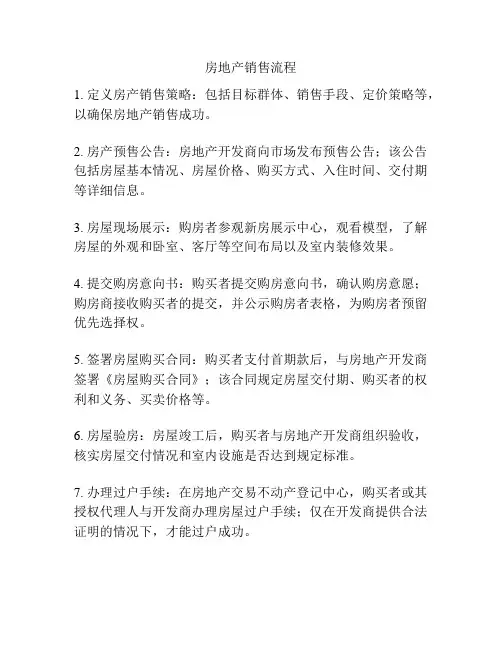 房地产销售流程

1. 定义房产销售策略：包括目标群体、销售手段、定价策略等，以确保房地产销售成功。

2. 房产预售公告：房地产开发商向市场发布预售公告；该公告包括房屋基本情况、房屋价格、购买方式、入住时间、交付期等详细信息。

3. 房屋现场展示：购房者参观新房展示中心，观看模型，了解房屋的外观和卧室、客厅等空间布局以及室内装修效果。

4. 提交购房意向书：购买者提交购房意向书，确认购房意愿；购房商接收购买者的提交，并公示购房者表格，为购房者预留优先选择权。

5. 签署房屋购买合同：购买者支付首期款后，与房地产开发商签署《房屋购买合同》；该合同规定房屋交付期、购买者的权利和义务、买卖价格等。

6. 房屋验房：房屋竣工后，购买者与房地产开发商组织验收，核实房屋交付情况和室内设施是否达到规定标准。

7. 办理过户手续：在房地产交易不动产登记中心，购买者或其授权代理人与开发商办理房屋过户手续；仅在开发商提供合法证明的情况下，才能过户成功。